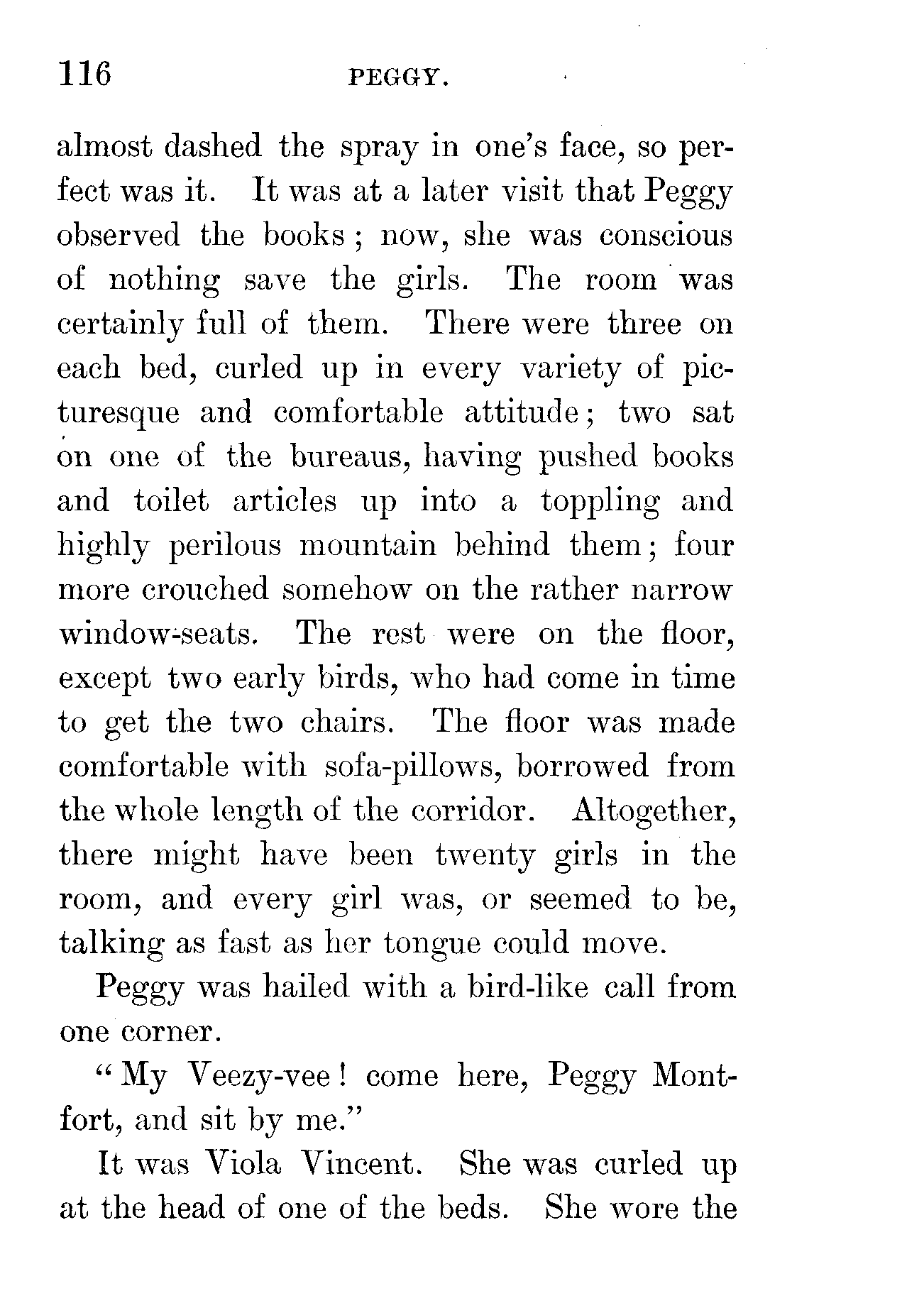 116 PEGGY.

almost dashed the spray in one's face, so perfect was it. It was at a later visit that Peggy observed the books; now, she was conscious of nothing save the girls. The room was certainly full of them. There were three on each bed, curled up in every variety of picturesque and comfortable attitude; two sat on one of the bureaus, having pushed books and toilet articles up into a toppling and highly perilous mountain behind them; four more crouched somehow on the rather narrow window-seats. The rest were on the floor, except two early birds, who had come in time to get the two chairs. The floor was made comfortable with sofa-pillows, borrowed from the whole length of the corridor. Altogether, there might have been twenty girls in the room, and every girl was, or seemed to be, talking as fast as her tongue could move.

Peggy was hailed with a bird-like call from one corner.

"My Veezy-vee! come here, Peggy Montfort, and sit by me."

It was Viola Vincent. She was curled up at the head of one of the beds. She wore the